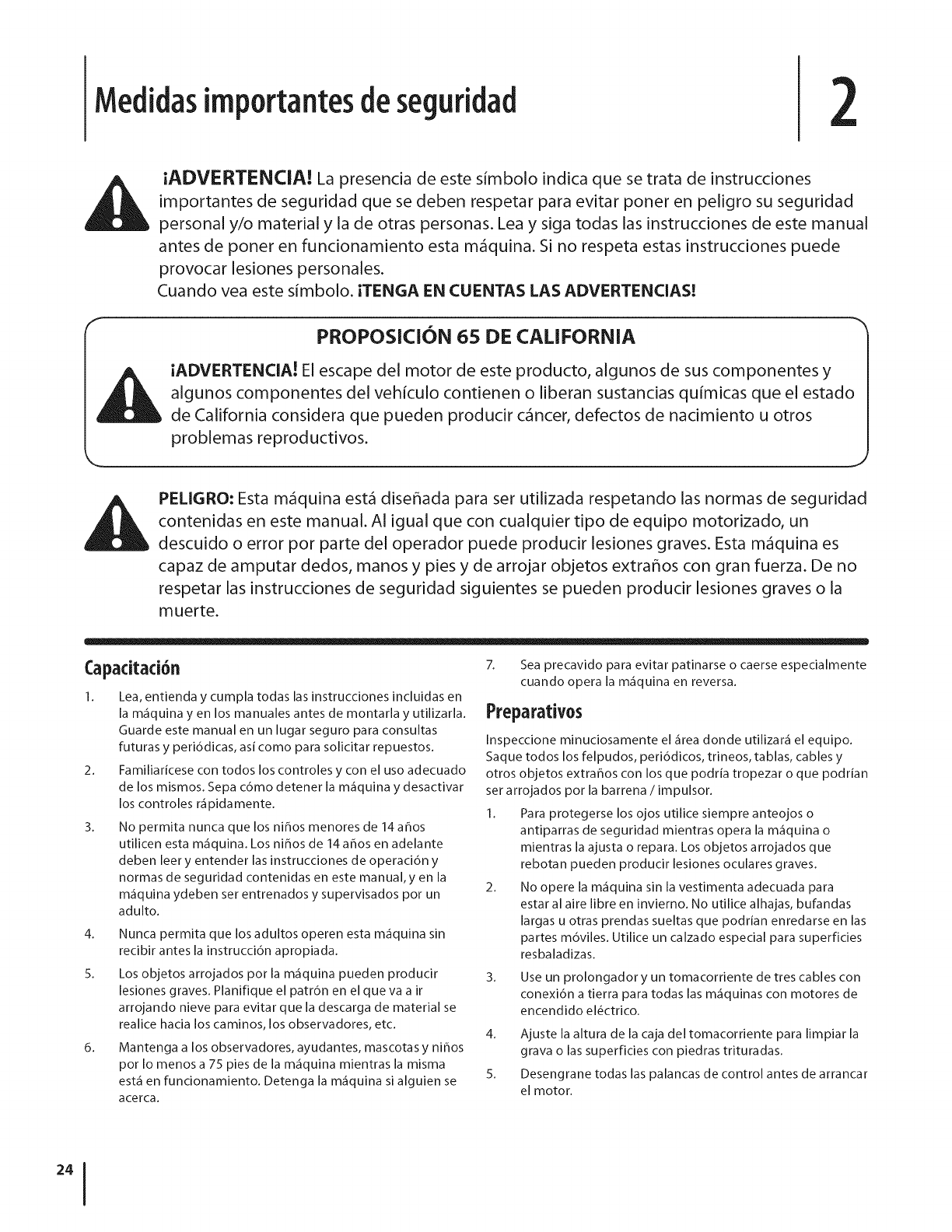 Medidas importantes de seguridad

2

¡ADVERTENCIA! La presencia de este símbolo indica que se trata de instrucciones importantes de seguridad que se deben respetar para evitar poner en peligro su seguridad personal y/o material y la de otras personas. Lea y siga todas las instrucciones de este manual antes de poner en funcionamiento esta máquina. Si no respeta estas instrucciones puede provocar lesiones personales.
Cuando vea este símbolo. ¡TENGA EN CUENTAS LAS ADVERTENCIAS!

PROPOSICIÓN 65 DE CALIFORNIA

¡ADVERTENCIA! El escape del motor de este producto, algunos de sus componentes y algunos componentes del vehículo contienen o liberan sustancias químicas que el estado de California considera que pueden producir cáncer, defectos de nacimiento u otros problemas reproductivos.

PELIGRO: Esta máquina está diseñada para ser utilizada respetando las normas de seguridad contenidas en este manual. Al igual que con cualquier tipo de equipo motorizado, un descuido o error por parte del operador puede producir lesiones graves. Esta máquina es capaz de amputar dedos, manos y pies y de arrojar objetos extraños con gran fuerza. De no respetar las instrucciones de seguridad siguientes se pueden producir lesiones graves o la muerte.

Capacitación

1. Lea, entienda y cumpla todas las instrucciones incluidas en la máquina y en los manuales antes de montarla y utilizarla. Guarde este manual en un lugar seguro para consultas futuras y periódicas, así como para solicitar repuestos.

2. Familiarícese con todos los controles y con el uso adecuado de los mismos. Sepa cómo detener la máquina y desactivar los controles rápidamente.

3. No permita nunca que los niños menores de 14 años utilicen esta máquina. Los niños de 14 años en adelante deben leer y entender las instrucciones de operación y normas de seguridad contenidas en este manual, y en la máquina ydeben ser entrenados y supervisados por un adulto.

4. Nunca permita que los adultos operen esta máquina sin recibir antes la instrucción apropiada.

5. Los objetos arrojados por la máquina pueden producir lesiones graves. Planifique el patrón en el que va a ir arrojando nieve para evitar que la descarga de material se realice hacia los caminos, los observadores, etc.

6. Mantenga a los observadores, ayudantes, mascotas y niños por lo menos a 75 pies de la máquina mientras la misma está en funcionamiento. Detenga la máquina si alguien se acerca.

7. Sea precavido para evitar patinarse o caerse especialmente cuando opera la máquina en reversa.

Preparativos

Inspeccione minuciosamente el área donde utilizará el equipo. Saque todos los felpudos, periódicos, trineos, tablas, cables y otros objetos extraños con los que podría tropezar o que podrían ser arrojados por la barrena / impulsor.

1. Para protegerse los ojos utilice siempre anteojos o antiparras de seguridad mientras opera la máquina o mientras la ajusta o repara. Los objetos arrojados que rebotan pueden producir lesiones oculares graves.

2. No opere la máquina sin la vestimenta adecuada para estar al aire libre en invierno. No utilice alhajas, bufandas largas u otras prendas sueltas que podrían enredarse en las partes móviles. Utilice un calzado especial para superficies resbaladizas.

3. Use un prolongador y un tomacorriente de tres cables con conexión a tierra para todas las máquinas con motores de encendido eléctrico.

4. Ajuste la altura de la caja del tomacorriente para limpiar la grava o las superficies con piedras trituradas.

5. Desengrane todas las palancas de control antes de arrancar el motor.

24